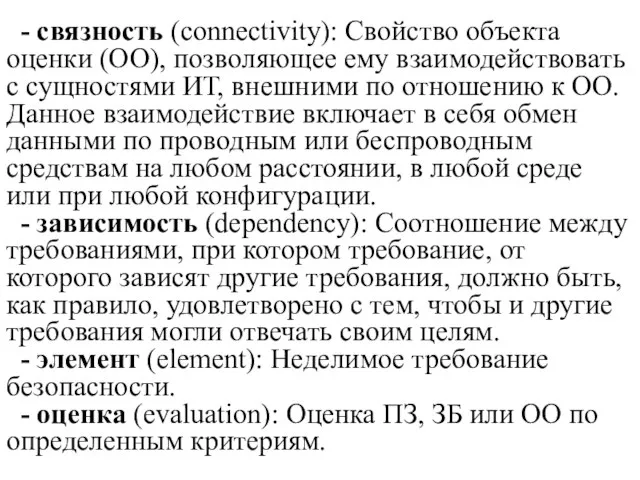 - связность (connectivity): Свойство объекта оценки (ОО), позволяющее ему взаимодействовать с сущностями ИТ, внешними по отношению к ОО. Данное взаимодействие включает в себя обмен данными по проводным или беспроводным средствам на любом расстоянии, в любой среде или при любой конфигурации.

- зависимость (dependency): Соотношение между требованиями, при котором требование, от которого зависят другие требования, должно быть, как правило, удовлетворено с тем, чтобы и другие требования могли отвечать своим целям.

- элемент (element): Неделимое требование безопасности.

- оценка (evaluation): Оценка ПЗ, ЗБ или ОО по определенным критериям.